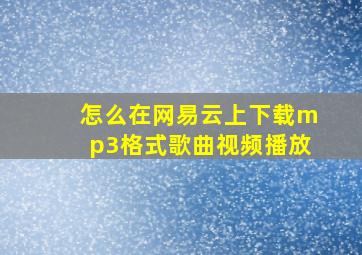 怎么在网易云上下载mp3格式歌曲视频播放